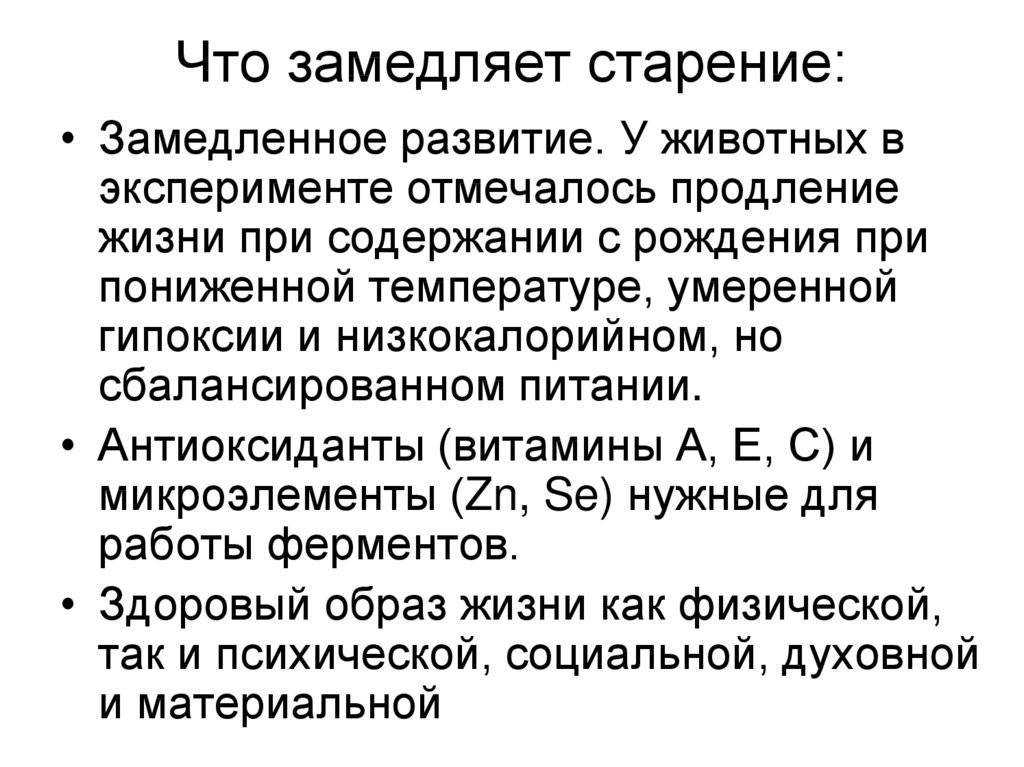 Что замедляет старение:

• Замедленное развитие. У животных в эксперименте отмечалось продление жизни при содержании с рождения при пониженной температуре, умеренной гипоксии и низкокалорийном, но сбалансированном питании.

• Антиоксиданты (витамины А, Е, С) и микроэлементы (Zn, Se) нужные для работы ферментов.

• Здоровый образ жизни как физической, так и психической, социальной, духовной и материальной